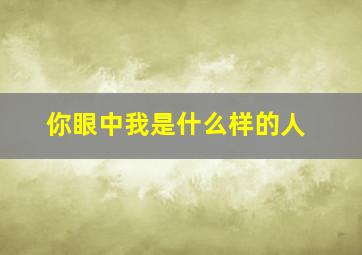 你眼中我是什么样的人